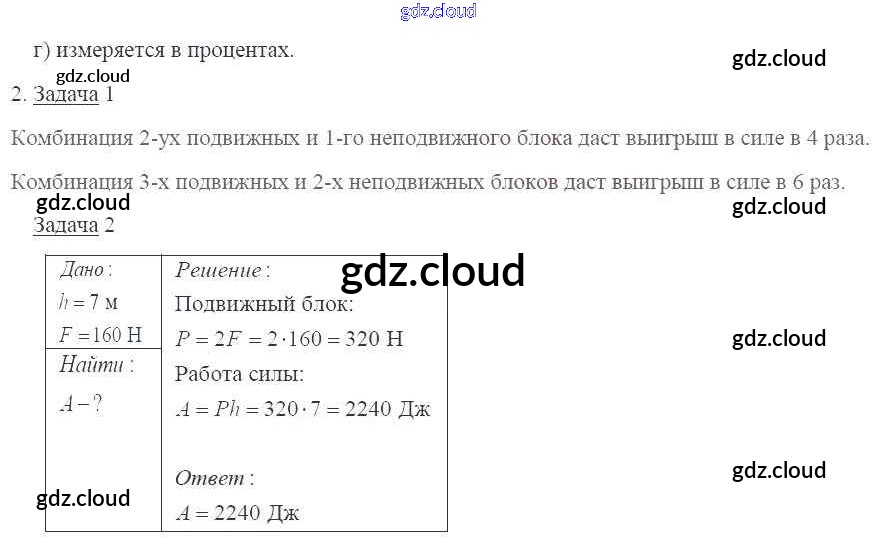 г) измеряется в процентах.

2. Задача 1

Комбинация 2-ух подвижных и 1-го неподвижного блока даст выигрыш в силе в 4 раза.

Комбинация 3-х подвижных и 2-х неподвижных блоков даст выигрыш в силе в 6 раз.

Задача 2

Дано:
$h = 7$ м
$F = 160$ Н

Найти:
$A - ?$

Решение:
Подвижный блок:
$P = 2F = 2 \cdot 160 = 320$ Н
Работа силы:
$A = Ph = 320 \cdot 7 = 2240$ Дж

Ответ:
$A = 2240$ Дж

gdz.cloud